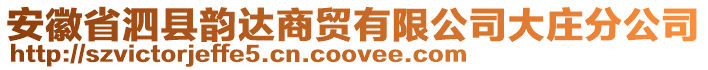 安徽省泗县韵达商贸有限公司大庄分公司
http://szvictorjeffe5.cn.coovee.com